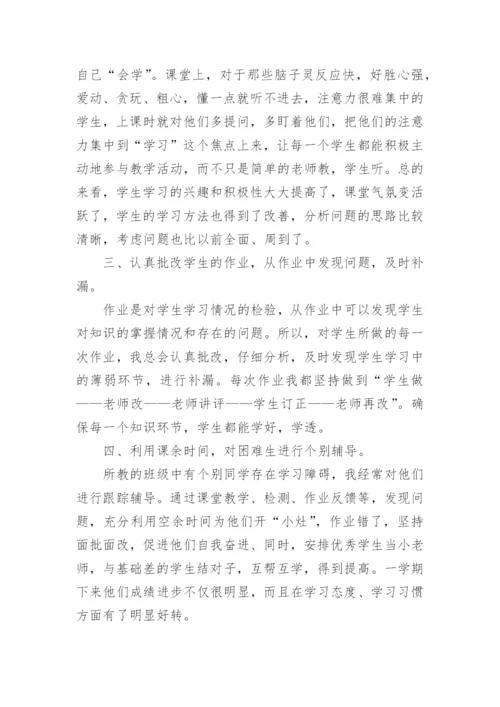 自己“会学”。课堂上，对于那些脑子灵反应快，好胜心强，爱动、贪玩、粗心，懂一点就听不进去，注意力很难集中的学生，上课时就对他们多提问，多盯着他们，把他们的注意力集中到“学习”这个焦点上来，让每一个学生都能积极主动地参与教学活动，而不只是简单的老师教，学生听。总的来看，学生学习的兴趣和积极性大大提高了，课堂气氛变活跃了，学生的学习方法也得到了改善，分析问题的思路比较清晰，考虑问题也比以前全面、周到了。

三、认真批改学生的作业，从作业中发现问题，及时补漏。

作业是对学生学习情况的检验，从作业中可以发现学生对知识的掌握情况和存在的问题。所以，对学生所做的每一次作业，我总会认真批改，仔细分析，及时发现学生学习中的薄弱环节，进行补漏。每次作业我都坚持做到“学生做——老师改——老师讲评——学生订正——老师再改”。确保每一个知识环节，学生都能学好，学透。

四、利用课余时间，对困难生进行个别辅导。

所教的班级中有个别同学存在学习障碍，我经常对他们进行跟踪辅导。通过课堂教学、检测、作业反馈等，发现问题，充分利用空余时间为他们开“小灶”，作业错了，坚持面批面改，促进他们自我奋进、同时，安排优秀学生当小老师，与基础差的学生结对子，互帮互学，得到提高。一学期下来他们成绩进步不仅很明显，而且在学习态度、学习习惯方面有了明显好转。